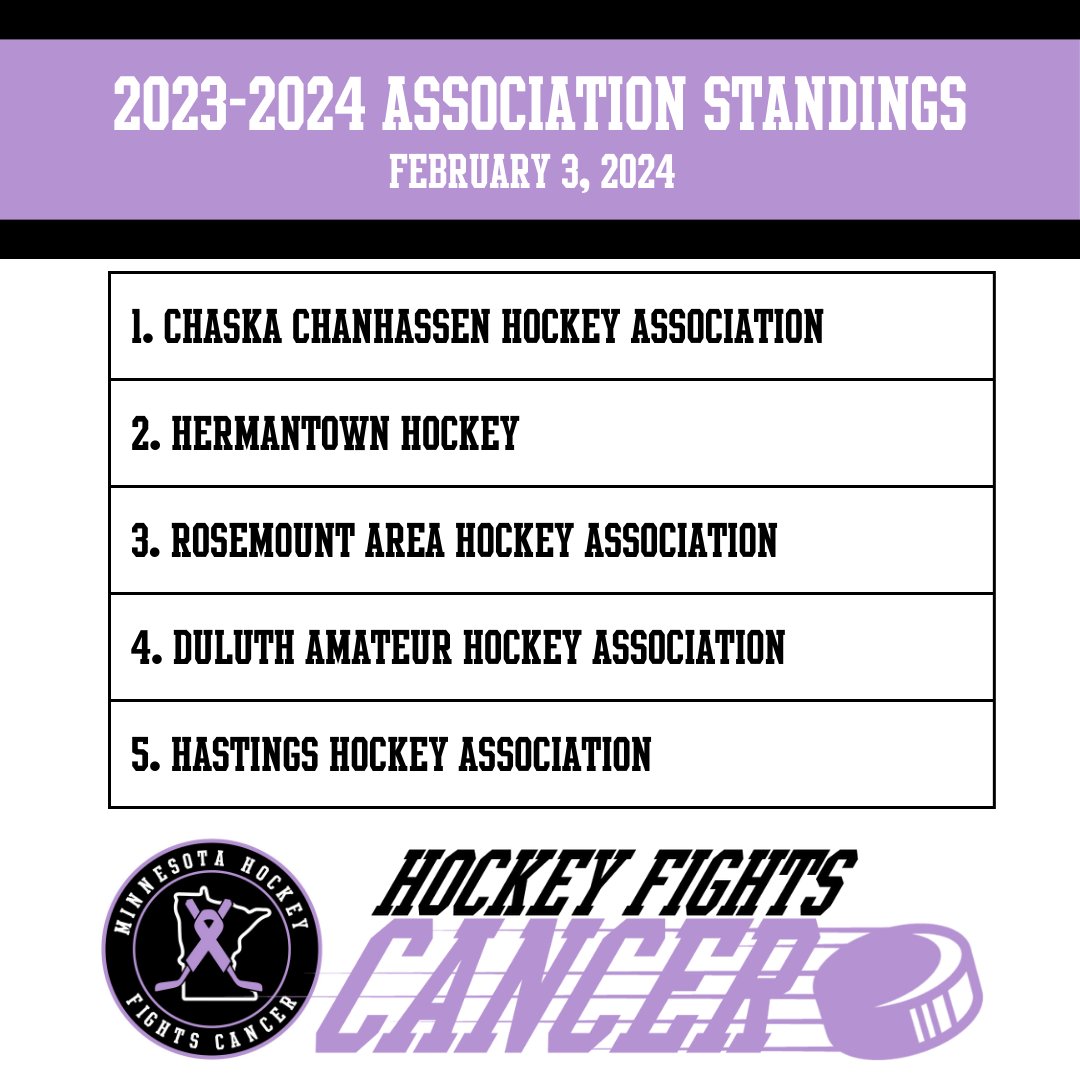 2023-2024 ASSOCIATION STANDINGS
FEBRUARY 3, 2024

| 1. CHASKA CHANHASSEN HOCKEY ASSOCIATION |
|---|
| 2. HERMANTOWN HOCKEY |
| 3. ROSEMOUNT AREA HOCKEY ASSOCIATION |
| 4. DULUTH AMATEUR HOCKEY ASSOCIATION |
| 5. HASTINGS HOCKEY ASSOCIATION |

MINNESOTA HOCKEY
FIGHTS CANCER

HOCKEY FIGHTS
CANCER